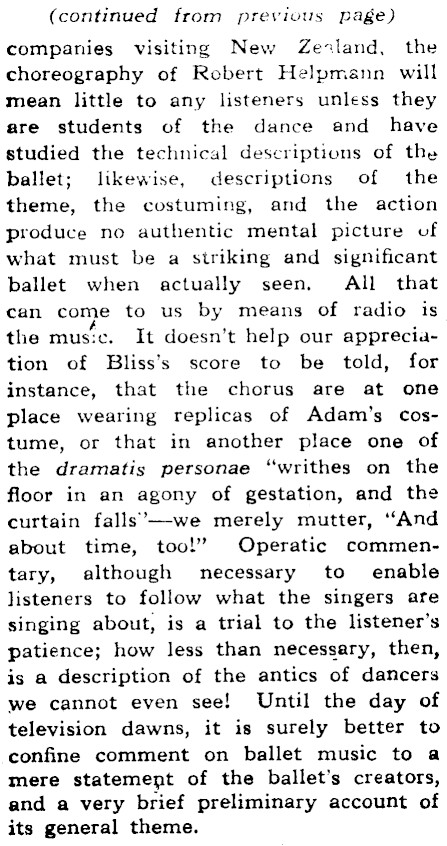 (continued from previous page)

companies visiting New Zealand, the choreography of Robert Helpmann will mean little to any listeners unless they are students of the dance and have studied the technical descriptions of the ballet; likewise, descriptions of the theme, the costuming, and the action produce no authentic mental picture of what must be a striking and significant ballet when actually seen. All that can come to us by means of radio is the music. It doesn't help our appreciation of Bliss's score to be told, for instance, that the chorus are at one place wearing replicas of Adam's costume, or that in another place one of the dramatis personae "writhes on the floor in an agony of gestation, and the curtain falls"—we merely mutter, "And about time, too!" Operatic commentary, although necessary to enable listeners to follow what the singers are singing about, is a trial to the listener's patience; how less than necessary, then, is a description of the antics of dancers we cannot even see! Until the day of television dawns, it is surely better to confine comment on ballet music to a mere statement of the ballet's creators, and a very brief preliminary account of its general theme.